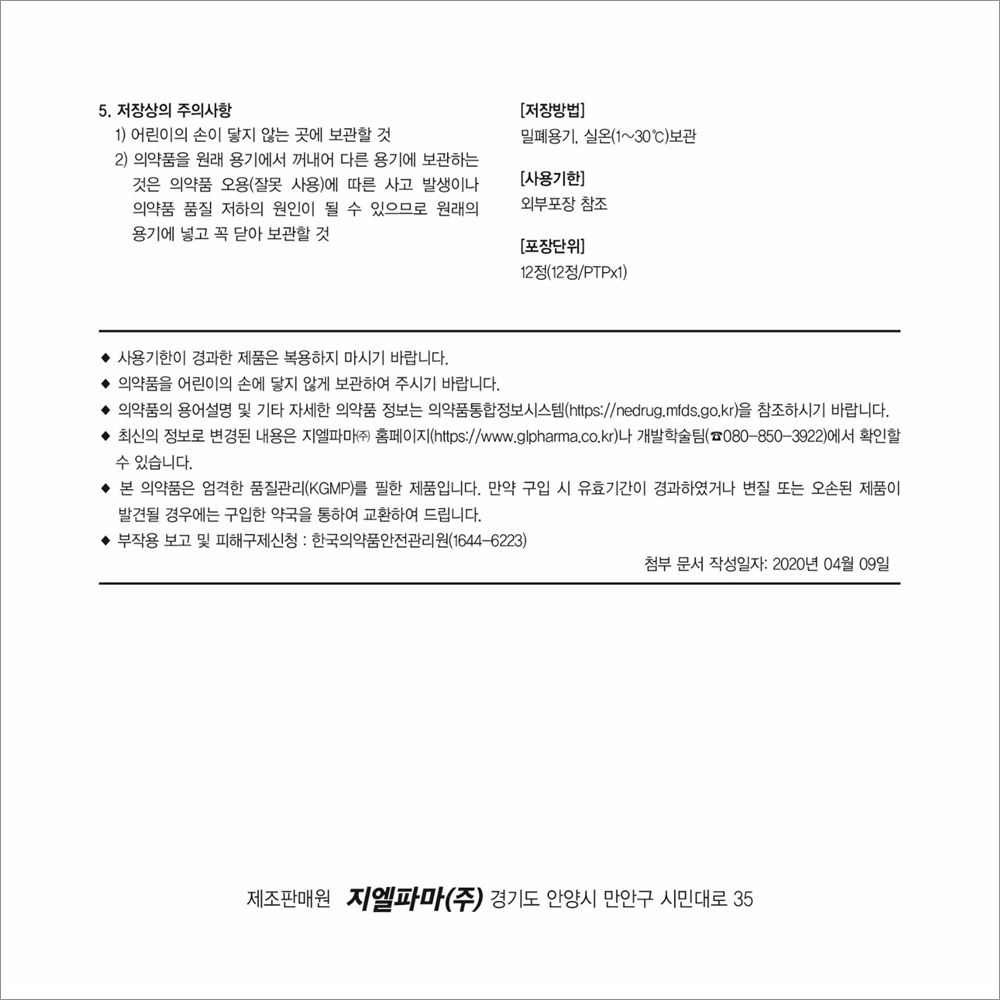 5. 저장상의 주의사항

1) 어린이의 손이 닿지 않는 곳에 보관할 것

2) 의약품을 원래 용기에서 꺼내어 다른 용기에 보관하는 것은 의약품 오용(잘못 사용)에 따른 사고 발생이나 의약품 품질 저하의 원인이 될 수 있으므로 원래의 용기에 넣고 꼭 닫아 보관할 것

[저장방법]
밀폐용기, 실온(1~30℃)보관

[사용기한]
외부포장 참조

[포장단위]
12정(12정/PTPx1)

◆ 사용기한이 경과한 제품은 복용하지 마시기 바랍니다.

◆ 의약품을 어린이의 손에 닿지 않게 보관하여 주시기 바랍니다.

◆ 의약품의 용어설명 및 기타 자세한 의약품 정보는 의약품통합정보시스템(https://nedrug.mfds.go.kr)을 참조하시기 바랍니다.

◆ 최신의 정보로 변경된 내용은 지엘파마㈜ 홈페이지(https://www.glpharma.co.kr)나 개발학술팀(☎080-850-3922)에서 확인할 수 있습니다.

◆ 본 의약품은 엄격한 품질관리(KGMP)를 필한 제품입니다. 만약 구입 시 유효기간이 경과하였거나 변질 또는 오손된 제품이 발견될 경우에는 구입한 약국을 통하여 교환하여 드립니다.

◆ 부작용 보고 및 피해구제신청 : 한국의약품안전관리원(1644-6223)

첨부 문서 작성일자: 2020년 04월 09일

제조판매원 지엘파마(주) 경기도 안양시 만안구 시민대로 35